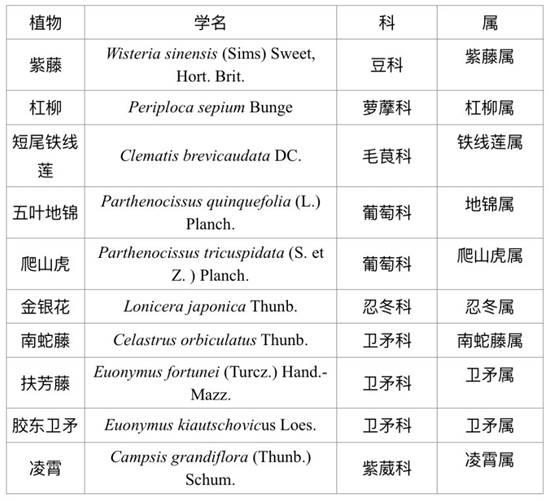 | 植物 | 学名 | 科 | 属 |
|---|---|---|---|
| 紫藤 | Wisteria sinensis (Sims) Sweet, Hort. Brit. | 豆科 | 紫藤属 |
| 杠柳 | Periploca sepium Bunge | 萝藦科 | 杠柳属 |
| 短尾铁线莲 | Clematis brevicaudata DC. | 毛茛科 | 铁线莲属 |
| 五叶地锦 | Parthenocissus quinquefolia (L.) Planch. | 葡萄科 | 地锦属 |
| 爬山虎 | Parthenocissus tricuspidata (S. et Z. ) Planch. | 葡萄科 | 爬山虎属 |
| 金银花 | Lonicera japonica Thunb. | 忍冬科 | 忍冬属 |
| 南蛇藤 | Celastrus orbiculatus Thunb. | 卫矛科 | 南蛇藤属 |
| 扶芳藤 | Euonymus fortunei (Turcz.) Hand.-Mazz. | 卫矛科 | 卫矛属 |
| 胶东卫矛 | Euonymus kiautschovicus Loes. | 卫矛科 | 卫矛属 |
| 凌霄 | Campsis grandiflora (Thunb.) Schum. | 紫葳科 | 凌霄属 |